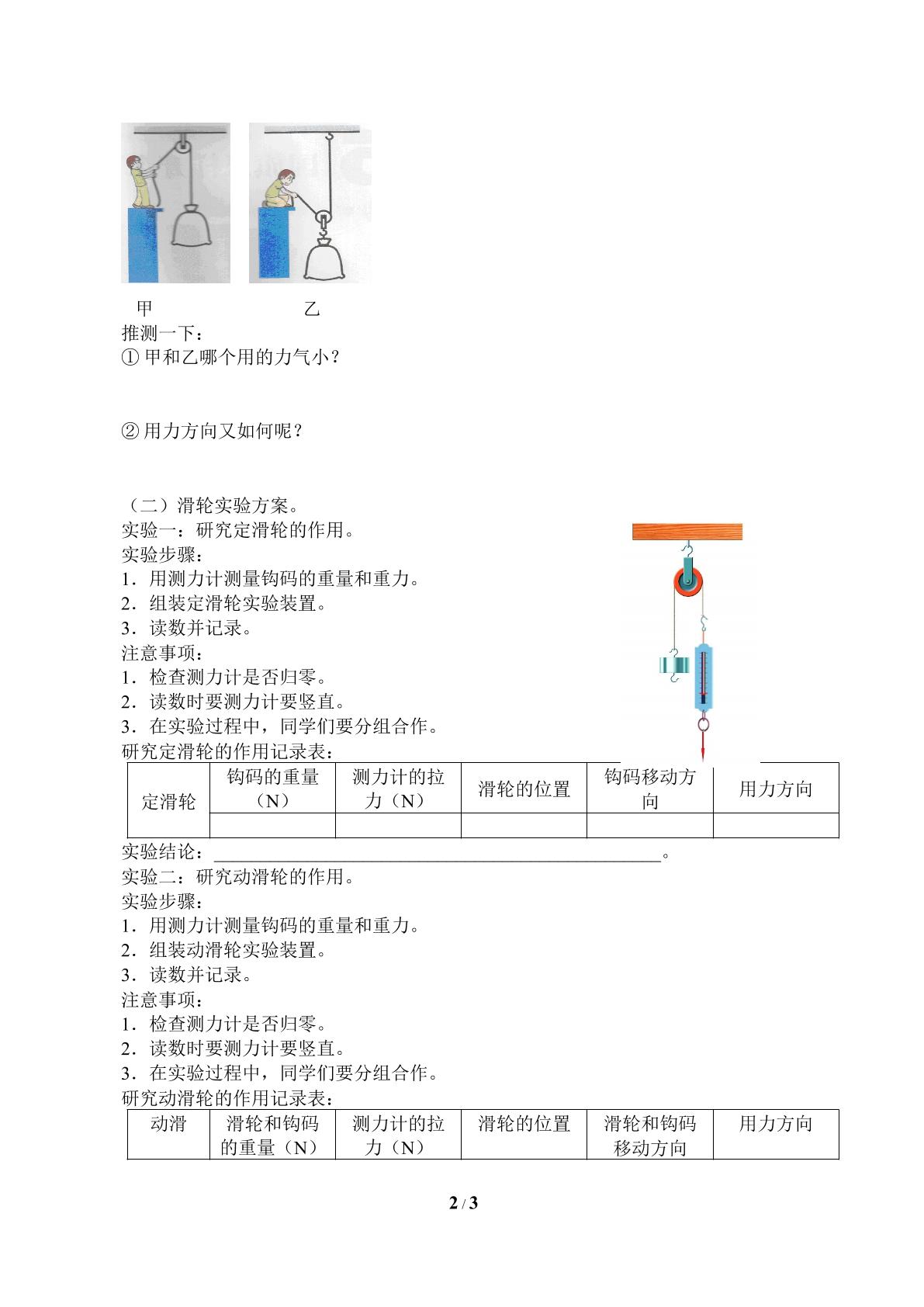 甲 乙

推测一下：

①甲和乙哪个用的力气小？

②用力方向又如何呢？

（二）滑轮实验方案。

实验一：研究定滑轮的作用。

实验步骤：

1．用测力计测量钩码的重量和重力。

2．组装定滑轮实验装置。

3．读数并记录。

注意事项：

1．检查测力计是否归零。

2．读数时要测力计要竖直。

3．在实验过程中，同学们要分组合作。

研究定滑轮的作用记录表：

| 定滑轮 | 钩码的重量（N） | 测力计的拉力（N） | 滑轮的位置 | 钩码移动方向 | 用力方向 |
|---|---|---|---|---|---|
|  |  |  |  |  |  |

实验结论：____。

实验二：研究动滑轮的作用。

实验步骤：

1．用测力计测量钩码的重量和重力。

2．组装动滑轮实验装置。

3．读数并记录。

注意事项：

1．检查测力计是否归零。

2．读数时要测力计要竖直。

3．在实验过程中，同学们要分组合作。

研究动滑轮的作用记录表：

| 动滑 | 滑轮和钩码的重量（N） | 测力计的拉力（N） | 滑轮的位置 | 滑轮和钩码移动方向 | 用力方向 |
|---|---|---|---|---|---|

2 / 3